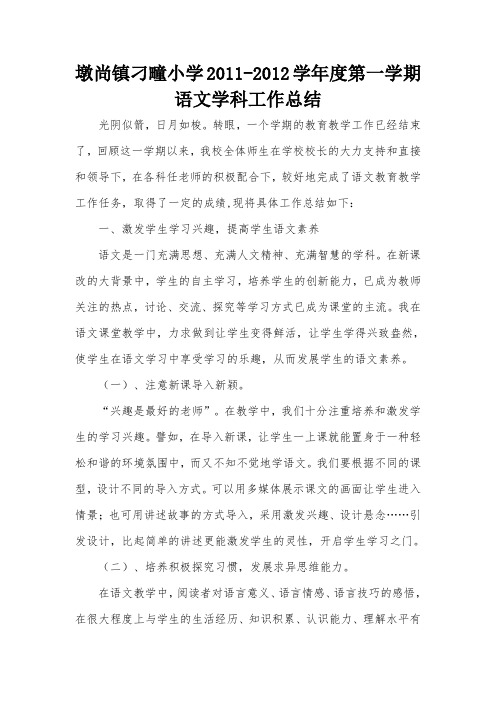 墩尚镇刁疃小学2011-2012学年度第一学期语文学科工作总结

光阴似箭，日月如梭。转眼，一个学期的教育教学工作已经结束了，回顾这一学期以来，我校全体师生在学校校长的大力支持和直接和领导下，在各科任老师的积极配合下，较好地完成了语文教育教学工作任务，取得了一定的成绩,现将具体工作总结如下：

一、激发学生学习兴趣，提高学生语文素养

语文是一门充满思想、充满人文精神、充满智慧的学科。在新课改的大背景中，学生的自主学习，培养学生的创新能力，已成为教师关注的热点，讨论、交流、探究等学习方式已成为课堂的主流。我在语文课堂教学中，力求做到让学生变得鲜活，让学生学得兴致盎然，使学生在语文学习中享受学习的乐趣，从而发展学生的语文素养。

（一）、注意新课导入新颖。

“兴趣是最好的老师”。在教学中，我们十分注重培养和激发学生的学习兴趣。譬如，在导入新课，让学生一上课就能置身于一种轻松和谐的环境氛围中，而又不知不觉地学语文。我们要根据不同的课型，设计不同的导入方式。可以用多媒体展示课文的画面让学生进入情景；也可用讲述故事的方式导入，采用激发兴趣、设计悬念……引发设计，比起简单的讲述更能激发学生的灵性，开启学生学习之门。

（二）、培养积极探究习惯，发展求异思维能力。

在语文教学中，阅读者对语言意义、语言情感、语言技巧的感悟，在很大程度上与学生的生活经历、知识积累、认识能力、理解水平有